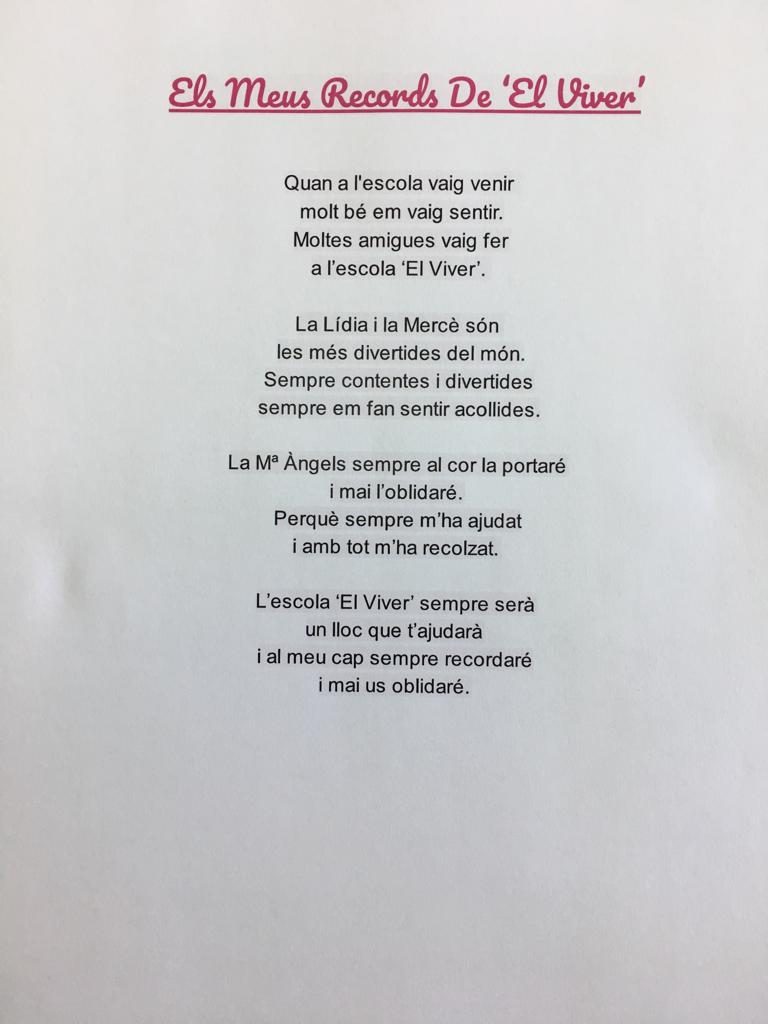 Els Meus Records De 'El Viver'

Quan a l'escola vaig venir
molt bé em vaig sentir.
Moltes amigues vaig fer
a l'escola 'El Viver'.

La Lídia i la Mercè són
les més divertides del món.
Sempre contentes i divertides
sempre em fan sentir acollides.

La Mª Àngels sempre al cor la portaré
i mai l'oblidaré.
Perquè sempre m'ha ajudat
i amb tot m'ha recolzat.

L'escola 'El Viver' sempre serà
un lloc que t'ajudarà
i al meu cap sempre recordaré
i mai us oblidaré.